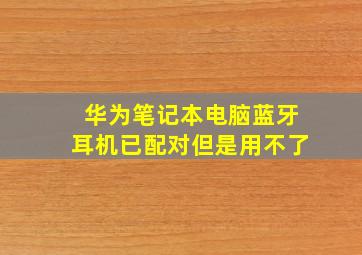 华为笔记本电脑蓝牙耳机已配对但是用不了